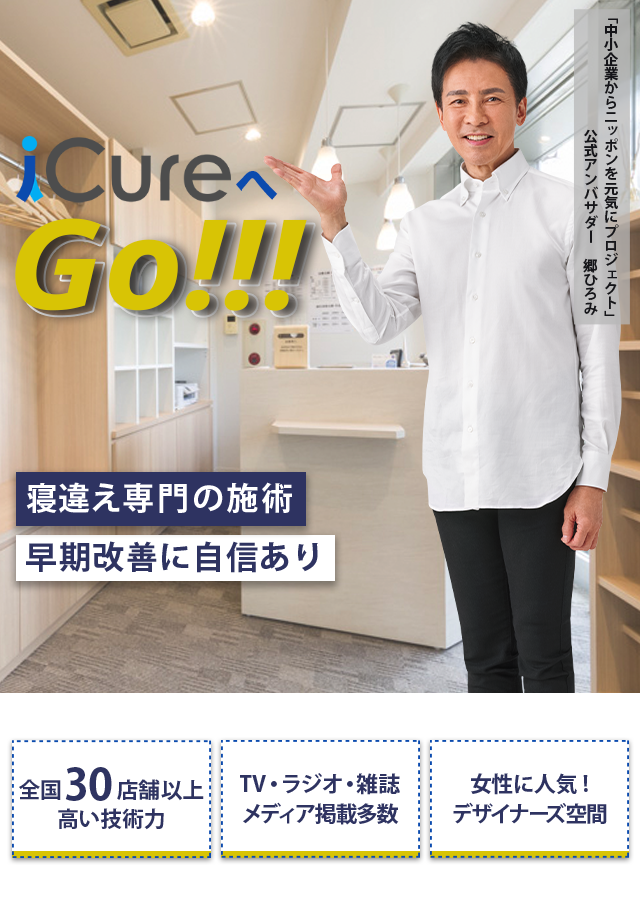 「中小企業からニッポンを元気にプロジェクト」
公式アンバサダー　郷ひろみ

iCureへ
Go!!!

寝違え専門の施術

早期改善に自信あり

全国30店舗以上
高い技術力

TV・ラジオ・雑誌
メディア掲載多数

女性に人気！
デザイナーズ空間